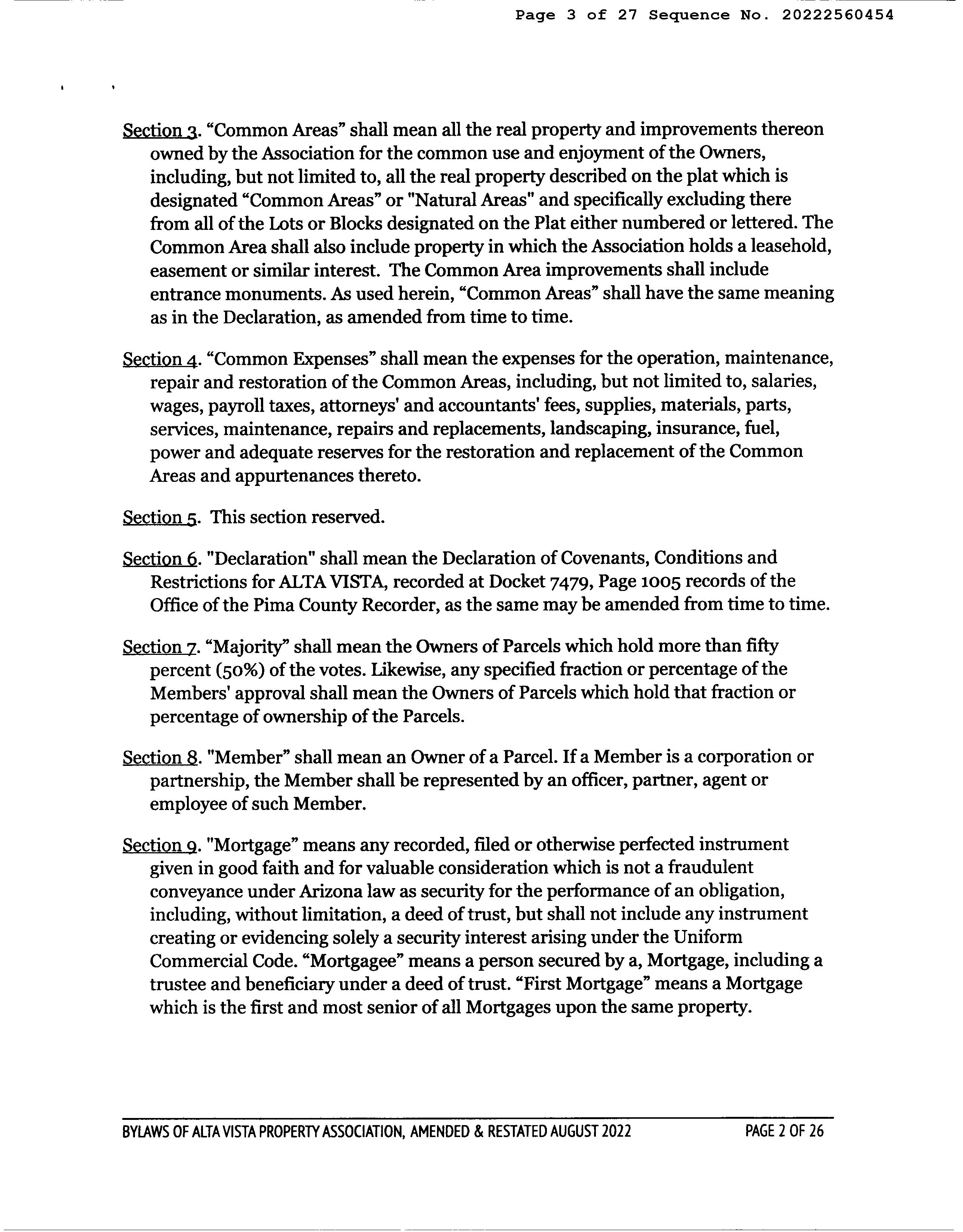 Page 3 of 27 Sequence No. 20222560454

Section 3. “Common Areas” shall mean all the real property and improvements thereon owned by the Association for the common use and enjoyment of the Owners, including, but not limited to, all the real property described on the plat which is designated “Common Areas” or "Natural Areas" and specifically excluding there from all of the Lots or Blocks designated on the Plat either numbered or lettered. The Common Area shall also include property in which the Association holds a leasehold, easement or similar interest. The Common Area improvements shall include entrance monuments. As used herein, “Common Areas” shall have the same meaning as in the Declaration, as amended from time to time.

Section 4. “Common Expenses” shall mean the expenses for the operation, maintenance, repair and restoration of the Common Areas, including, but not limited to, salaries, wages, payroll taxes, attorneys' and accountants' fees, supplies, materials, parts, services, maintenance, repairs and replacements, landscaping, insurance, fuel, power and adequate reserves for the restoration and replacement of the Common Areas and appurtenances thereto.

Section 5. This section reserved.

Section 6. "Declaration" shall mean the Declaration of Covenants, Conditions and Restrictions for ALTA VISTA, recorded at Docket 7479, Page 1005 records of the Office of the Pima County Recorder, as the same may be amended from time to time.

Section 7. “Majority” shall mean the Owners of Parcels which hold more than fifty percent (50%) of the votes. Likewise, any specified fraction or percentage of the Members' approval shall mean the Owners of Parcels which hold that fraction or percentage of ownership of the Parcels.

Section 8. "Member” shall mean an Owner of a Parcel. If a Member is a corporation or partnership, the Member shall be represented by an officer, partner, agent or employee of such Member.

Section 9. "Mortgage” means any recorded, filed or otherwise perfected instrument given in good faith and for valuable consideration which is not a fraudulent conveyance under Arizona law as security for the performance of an obligation, including, without limitation, a deed of trust, but shall not include any instrument creating or evidencing solely a security interest arising under the Uniform Commercial Code. “Mortgagee” means a person secured by a, Mortgage, including a trustee and beneficiary under a deed of trust. “First Mortgage” means a Mortgage which is the first and most senior of all Mortgages upon the same property.

BYLAWS OF ALTA VISTA PROPERTY ASSOCIATION, AMENDED & RESTATED AUGUST 2022 PAGE 2 OF 26